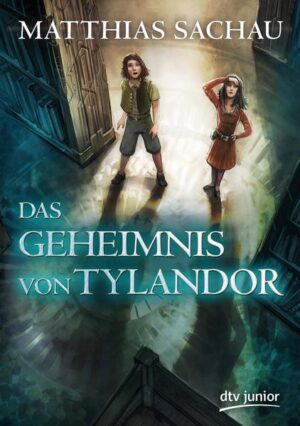 MATTHIAS SACHAU

DAS GEHEIMNIS VON TYLANDOR

dtv junior